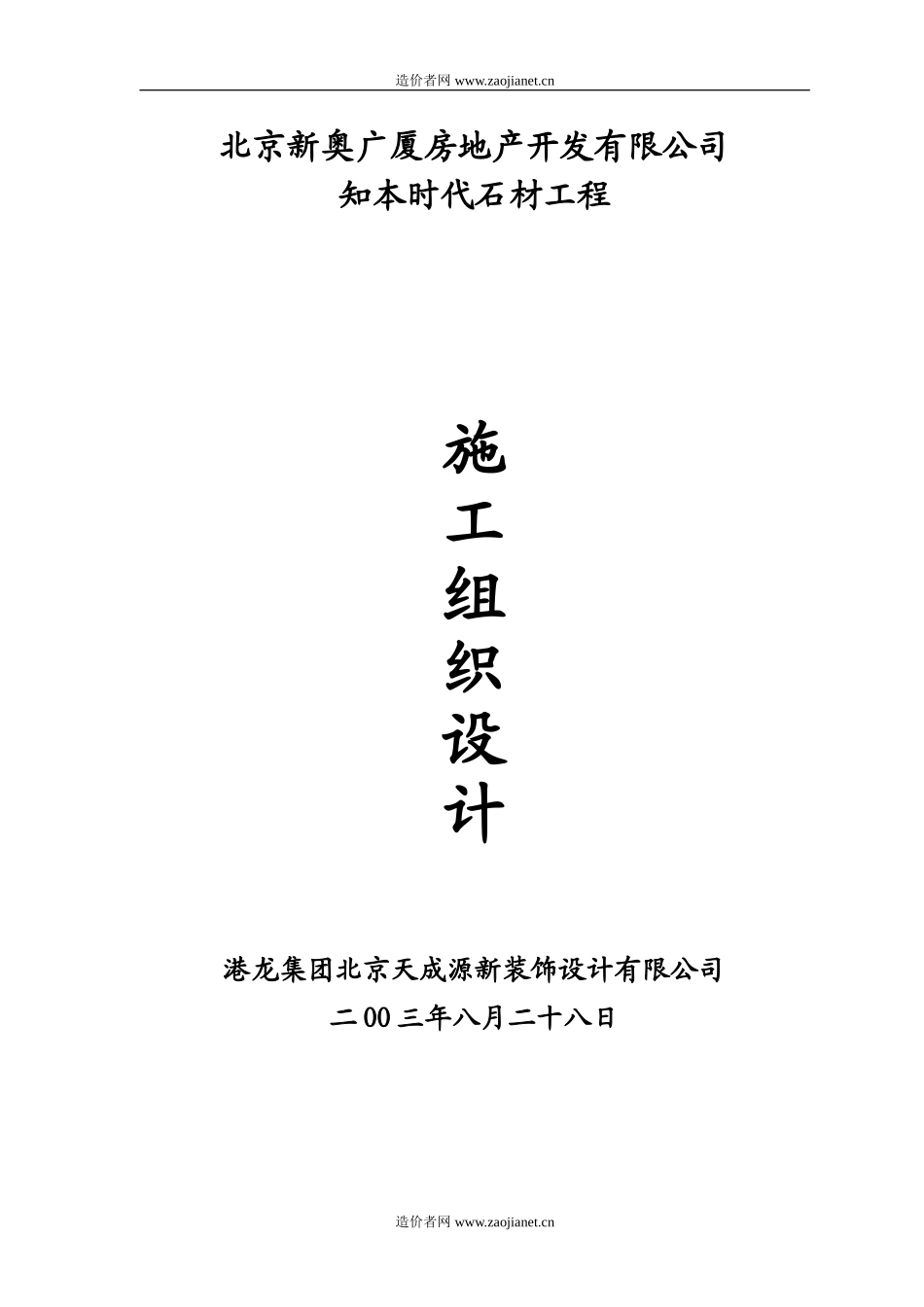 造价者网 www.zaojianet.cn

北京新奥广厦房地产开发有限公司
知本时代石材工程

施
工
组
织
设
计

港龙集团北京天成源新装饰设计有限公司
二00三年八月二十八日

造价者网 www.zaojianet.cn